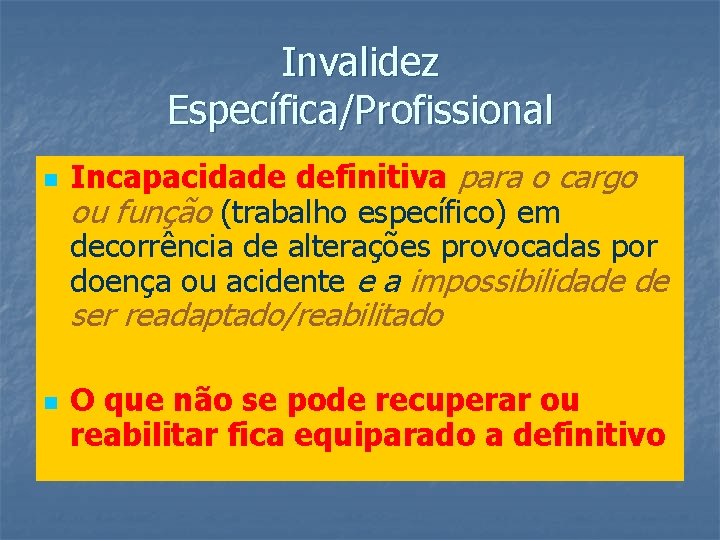 Invalidez
Específica/Profissional

Incapacidade definitiva para o cargo ou função (trabalho específico) em decorrência de alterações provocadas por doença ou acidente e a impossibilidade de ser readaptado/reabilitado

O que não se pode recuperar ou reabilitar fica equiparado a definitivo